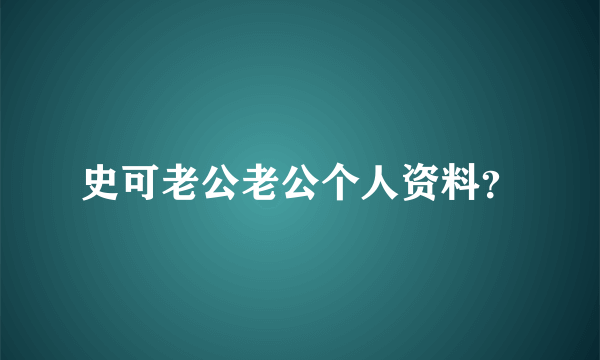 史可老公老公个人资料?